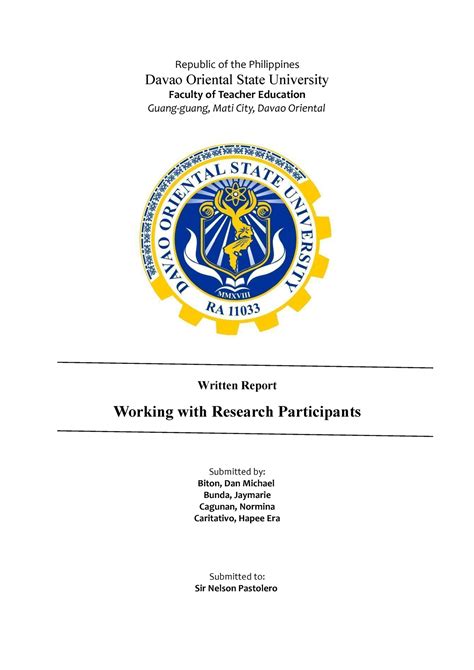 Republic of the Philippines
Davao Oriental State University
Faculty of Teacher Education
Guang-guang, Mati City, Davao Oriental

DAVAO ORIENTAL STATE UNIVERSITY
MMXVIII
RA 11033

Written Report

Working with Research Participants

Submitted by:
Biton, Dan Michael
Bunda, Jaymarie
Cagunan, Normina
Caritativo, Hapee Era

Submitted to:
Sir Nelson Pastolero